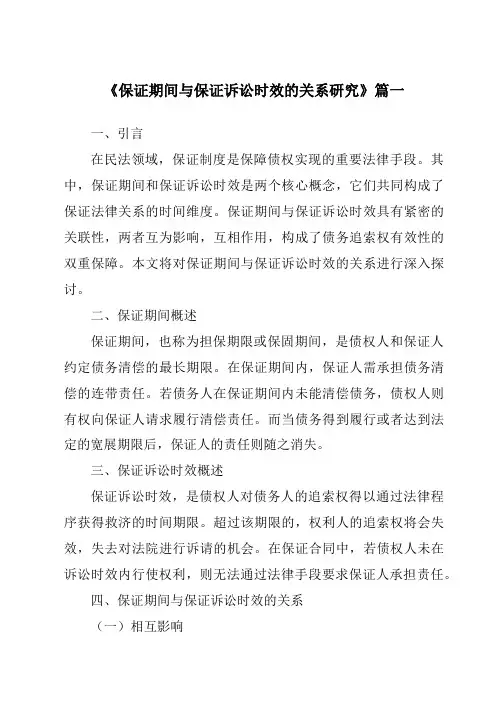 《保证期间与保证诉讼时效的关系研究》篇一

一、引言

在民法领域，保证制度是保障债权实现的重要法律手段。其中，保证期间和保证诉讼时效是两个核心概念，它们共同构成了保证法律关系的时间维度。保证期间与保证诉讼时效具有紧密的关联性，两者互为影响，互相作用，构成了债务追索权有效性的双重保障。本文将对保证期间与保证诉讼时效的关系进行深入探讨。

二、保证期间概述

保证期间，也称为担保期限或保固期间，是债权人和保证人约定债务清偿的最长期限。在保证期间内，保证人需承担债务清偿的连带责任。若债务人在保证期间内未能清偿债务，债权人则有权向保证人请求履行清偿责任。而当债务得到履行或者达到法定的宽展期限后，保证人的责任则随之消失。

三、保证诉讼时效概述

保证诉讼时效，是债权人对债务人的追索权得以通过法律程序获得救济的时间期限。超过该期限的，权利人的追索权将会失效，失去对法院进行诉请的机会。在保证合同中，若债权人未在诉讼时效内行使权利，则无法通过法律手段要求保证人承担责任。

四、保证期间与保证诉讼时效的关系

（一）相互影响